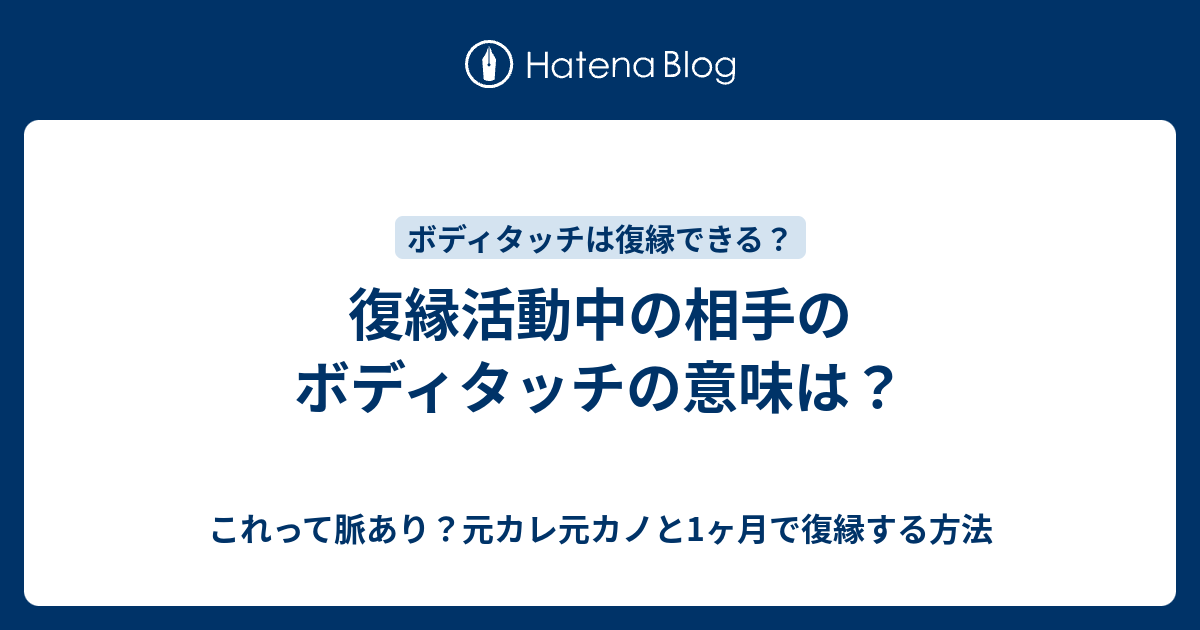 Hatena Blog

ボディタッチは復縁できる？

復縁活動中の相手のボディタッチの意味は？

これって脈あり？元カレ元カノと1ヶ月で復縁する方法